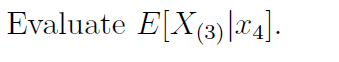 Evaluate $E[X_{(3)}|x_4]$.